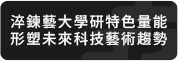 淬鍊藝大學研特色量能
形塑未來科技藝術趨勢